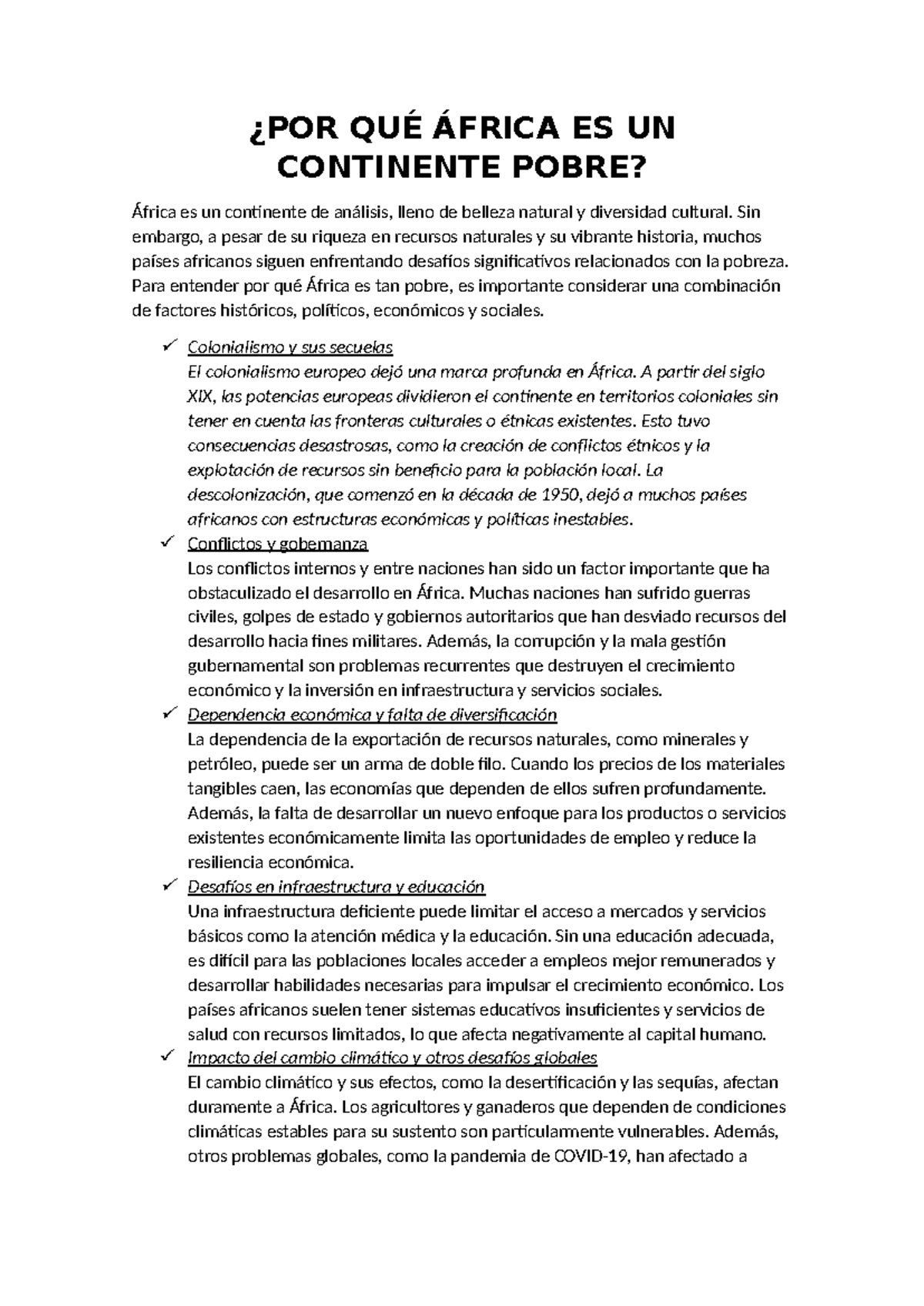 ¿POR QUÉ ÁFRICA ES UN CONTINENTE POBRE?

África es un continente de análisis, lleno de belleza natural y diversidad cultural. Sin embargo, a pesar de su riqueza en recursos naturales y su vibrante historia, muchos países africanos siguen enfrentando desafíos significativos relacionados con la pobreza. Para entender por qué África es tan pobre, es importante considerar una combinación de factores históricos, políticos, económicos y sociales.

✓ Colonialismo y sus secuelas
El colonialismo europeo dejó una marca profunda en África. A partir del siglo XIX, las potencias europeas dividieron el continente en territorios coloniales sin tener en cuenta las fronteras culturales o étnicas existentes. Esto tuvo consecuencias desastrosas, como la creación de conflictos étnicos y la explotación de recursos sin beneficio para la población local. La descolonización, que comenzó en la década de 1950, dejó a muchos países africanos con estructuras económicas y políticas inestables.

✓ Conflictos y gobernanza
Los conflictos internos y entre naciones han sido un factor importante que ha obstaculizado el desarrollo en África. Muchas naciones han sufrido guerras civiles, golpes de estado y gobiernos autoritarios que han desviado recursos del desarrollo hacia fines militares. Además, la corrupción y la mala gestión gubernamental son problemas recurrentes que destruyen el crecimiento económico y la inversión en infraestructura y servicios sociales.

✓ Dependencia económica y falta de diversificación
La dependencia de la exportación de recursos naturales, como minerales y petróleo, puede ser un arma de doble filo. Cuando los precios de los materiales tangibles caen, las economías que dependen de ellos sufren profundamente. Además, la falta de desarrollar un nuevo enfoque para los productos o servicios existentes económicamente limita las oportunidades de empleo y reduce la resiliencia económica.

✓ Desafíos en infraestructura y educación
Una infraestructura deficiente puede limitar el acceso a mercados y servicios básicos como la atención médica y la educación. Sin una educación adecuada, es difícil para las poblaciones locales acceder a empleos mejor remunerados y desarrollar habilidades necesarias para impulsar el crecimiento económico. Los países africanos suelen tener sistemas educativos insuficientes y servicios de salud con recursos limitados, lo que afecta negativamente al capital humano.

✓ Impacto del cambio climático y otros desafíos globales
El cambio climático y sus efectos, como la desertificación y las sequías, afectan duramente a África. Los agricultores y ganaderos que dependen de condiciones climáticas estables para su sustento son particularmente vulnerables. Además, otros problemas globales, como la pandemia de COVID-19, han afectado a